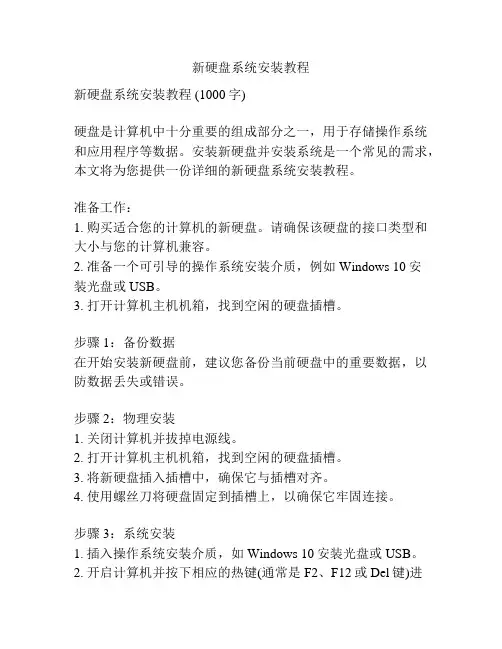 新硬盘系统安装教程

新硬盘系统安装教程 (1000 字)

硬盘是计算机中十分重要的组成部分之一，用于存储操作系统和应用程序等数据。安装新硬盘并安装系统是一个常见的需求，本文将为您提供一份详细的新硬盘系统安装教程。

准备工作：
1. 购买适合您的计算机的新硬盘。请确保该硬盘的接口类型和大小与您的计算机兼容。
2. 准备一个可引导的操作系统安装介质，例如 Windows 10 安装光盘或 USB。
3. 打开计算机主机机箱，找到空闲的硬盘插槽。

步骤 1：备份数据
在开始安装新硬盘前，建议您备份当前硬盘中的重要数据，以防数据丢失或错误。

步骤 2：物理安装
1. 关闭计算机并拔掉电源线。
2. 打开计算机主机机箱，找到空闲的硬盘插槽。
3. 将新硬盘插入插槽中，确保它与插槽对齐。
4. 使用螺丝刀将硬盘固定到插槽上，以确保它牢固连接。

步骤 3：系统安装
1. 插入操作系统安装介质，如 Windows 10 安装光盘或 USB。
2. 开启计算机并按下相应的热键(通常是 F2、F12 或 Del 键)进